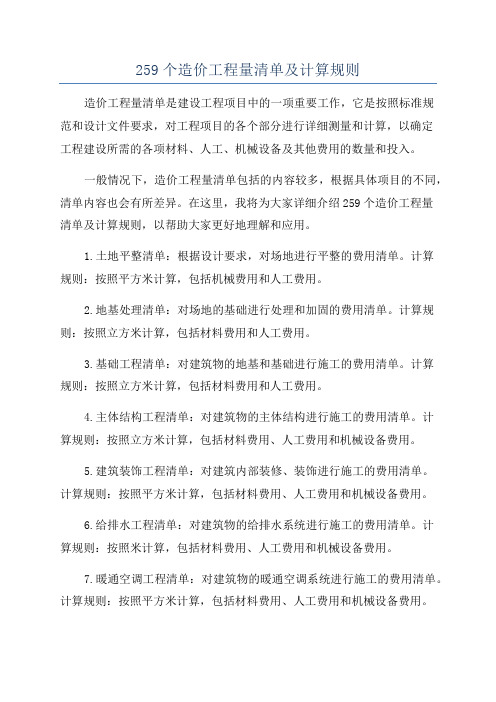 259 个造价工程量清单及计算规则

造价工程量清单是建设工程项目中的一项重要工作，它是按照标准规范和设计文件要求，对工程项目的各个部分进行详细测量和计算，以确定工程建设所需的各项材料、人工、机械设备及其他费用的数量和投入。

一般情况下，造价工程量清单包括的内容较多，根据具体项目的不同，清单内容也会有所差异。在这里，我将为大家详细介绍 259 个造价工程量清单及计算规则，以帮助大家更好地理解和应用。

1. 土地平整清单：根据设计要求，对场地进行平整的费用清单。计算规则：按照平方米计算，包括机械费用和人工费用。

2. 地基处理清单：对场地的基础进行处理和加固的费用清单。计算规则：按照立方米计算，包括材料费用和人工费用。

3. 基础工程清单：对建筑物的地基和基础进行施工的费用清单。计算规则：按照立方米计算，包括材料费用和人工费用。

4. 主体结构工程清单：对建筑物的主体结构进行施工的费用清单。计算规则：按照立方米计算，包括材料费用、人工费用和机械设备费用。

5. 建筑装饰工程清单：对建筑内部装修、装饰进行施工的费用清单。计算规则：按照平方米计算，包括材料费用、人工费用和机械设备费用。

6. 给排水工程清单：对建筑物的给排水系统进行施工的费用清单。计算规则：按照米计算，包括材料费用、人工费用和机械设备费用。

7. 暖通空调工程清单：对建筑物的暖通空调系统进行施工的费用清单。计算规则：按照平方米计算，包括材料费用、人工费用和机械设备费用。